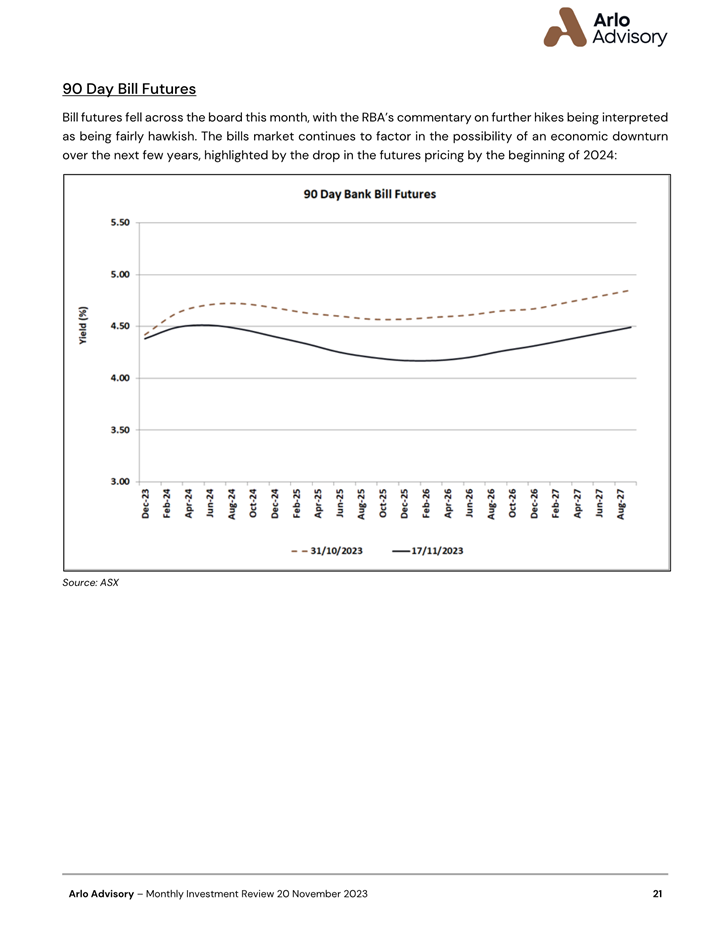 Arlo Advisory

90 Day Bill Futures

Bill futures fell across the board this month, with the RBA's commentary on further hikes being interpreted as being fairly hawkish. The bills market continues to factor in the possibility of an economic downturn over the next few years, highlighted by the drop in the futures pricing by the beginning of 2024:

90 Day Bank Bill Futures

Yield (%)

5.50
5.00
4.50
4.00
3.50
3.00

Dec-23 Feb-24 Apr-24 Jun-24 Aug-24 Oct-24 Dec-24 Feb-25 Apr-25 Jun-25 Aug-25 Oct-25 Dec-25 Feb-26 Apr-26 Jun-26 Aug-26 Oct-26 Dec-26 Feb-27 Apr-27 Jun-27 Aug-27

31/10/2023 17/11/2023

Source: ASX

Arlo Advisory – Monthly Investment Review 20 November 2023 21